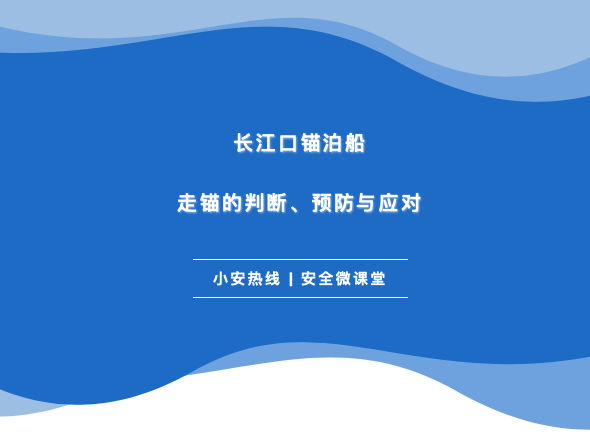 长江口锚泊船

走锚的判断、预防与应对

小安热线 | 安全微课堂